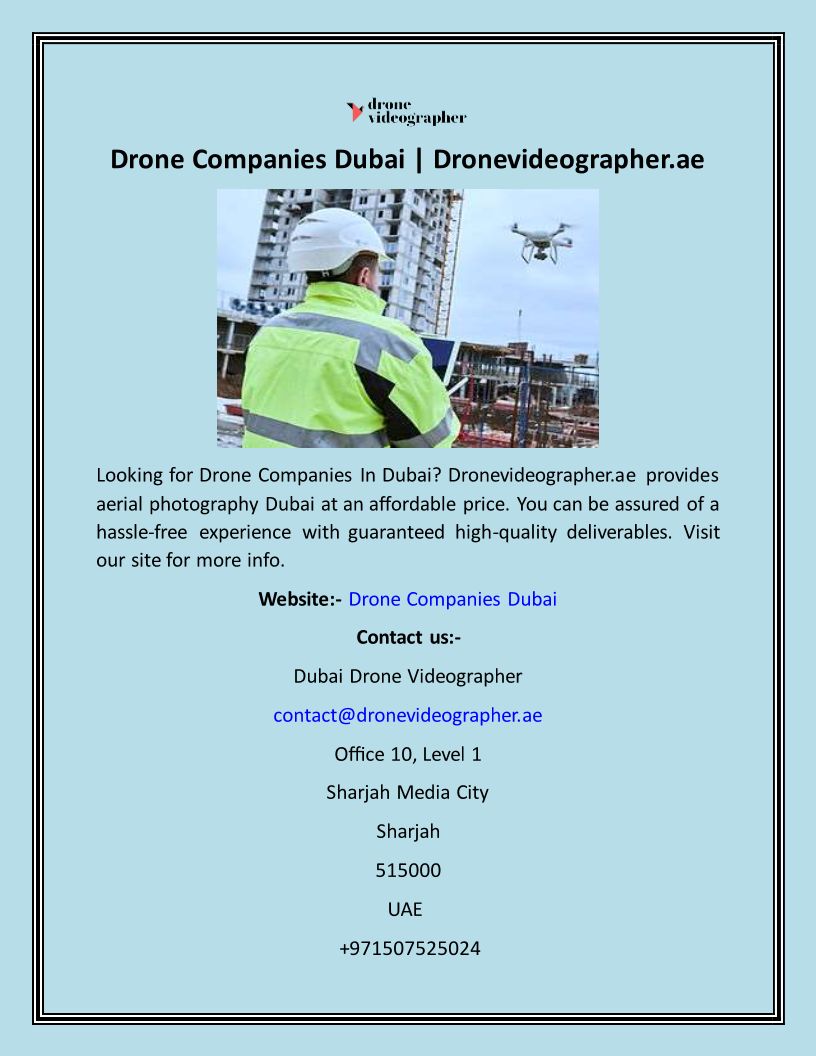 drone videographer

Drone Companies Dubai | Dronevideographer.ae

Looking for Drone Companies In Dubai? Dronevideographer.ae provides aerial photography Dubai at an affordable price. You can be assured of a hassle-free experience with guaranteed high-quality deliverables. Visit our site for more info.

Website:- Drone Companies Dubai

Contact us:-

Dubai Drone Videographer

contact@dronevideographer.ae

Office 10, Level 1

Sharjah Media City

Sharjah

515000

UAE

+971507525024